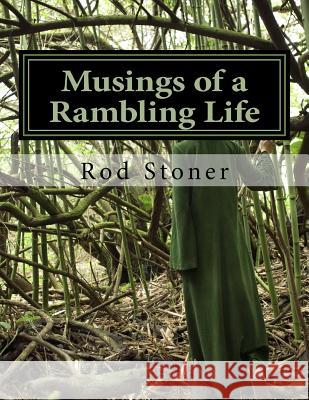 Musings of a Rambling Life

Rod Stoner

Kraina Książek